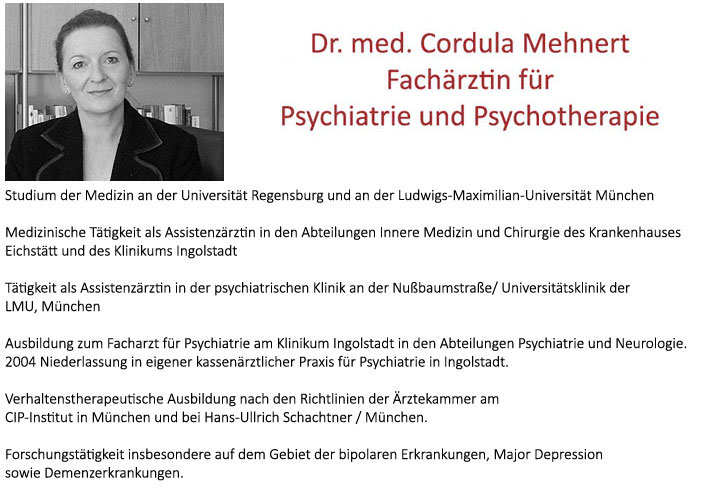 Dr. med. Cordula Mehnert
Fachärztin für
Psychiatrie und Psychotherapie

Studium der Medizin an der Universität Regensburg und an der Ludwigs-Maximilian-Universität München

Medizinische Tätigkeit als Assistenzärztin in den Abteilungen Innere Medizin und Chirurgie des Krankenhauses Eichstätt und des Klinikums Ingolstadt

Tätigkeit als Assistenzärztin in der psychiatrischen Klinik an der Nußbaumstraße/ Universitätsklinik der LMU, München

Ausbildung zum Facharzt für Psychiatrie am Klinikum Ingolstadt in den Abteilungen Psychiatrie und Neurologie. 2004 Niederlassung in eigener kassenärztlicher Praxis für Psychiatrie in Ingolstadt.

Verhaltenstherapeutische Ausbildung nach den Richtlinien der Ärztekammer am CIP-Institut in München und bei Hans-Ullrich Schachtner / München.

Forschungstätigkeit insbesondere auf dem Gebiet der bipolaren Erkrankungen, Major Depression sowie Demenzerkrankungen.